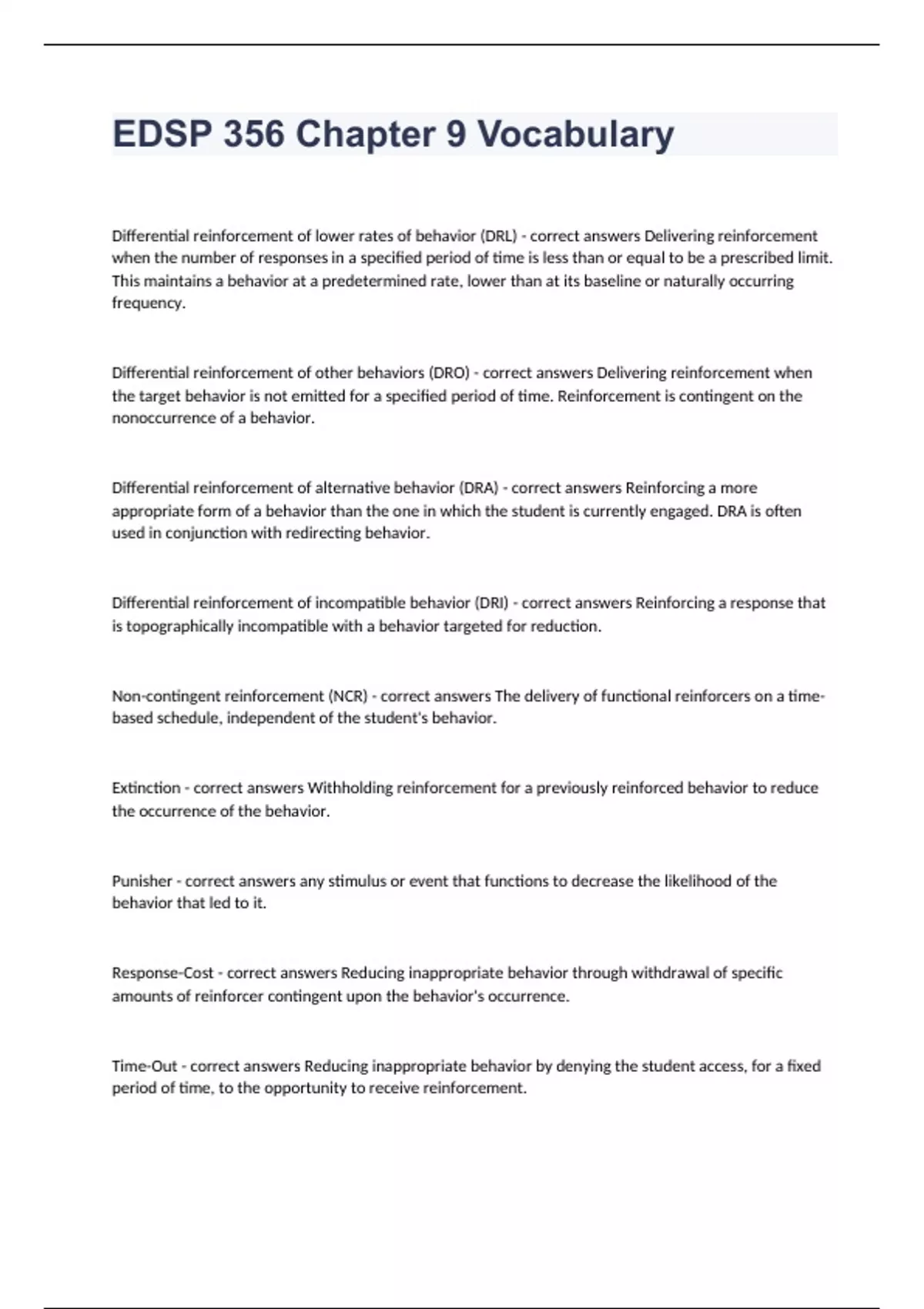 EDSP 356 Chapter 9 Vocabulary

Differential reinforcement of lower rates of behavior (DRL) - correct answers Delivering reinforcement when the number of responses in a specified period of time is less than or equal to be a prescribed limit. This maintains a behavior at a predetermined rate, lower than at its baseline or naturally occurring frequency.

Differential reinforcement of other behaviors (DRO) - correct answers Delivering reinforcement when the target behavior is not emitted for a specified period of time. Reinforcement is contingent on the nonoccurrence of a behavior.

Differential reinforcement of alternative behavior (DRA) - correct answers Reinforcing a more appropriate form of a behavior than the one in which the student is currently engaged. DRA is often used in conjunction with redirecting behavior.

Differential reinforcement of incompatible behavior (DRI) - correct answers Reinforcing a response that is topographically incompatible with a behavior targeted for reduction.

Non-contingent reinforcement (NCR) - correct answers The delivery of functional reinforcers on a time-based schedule, independent of the student's behavior.

Extinction - correct answers Withholding reinforcement for a previously reinforced behavior to reduce the occurrence of the behavior.

Punisher - correct answers any stimulus or event that functions to decrease the likelihood of the behavior that led to it.

Response-Cost - correct answers Reducing inappropriate behavior through withdrawal of specific amounts of reinforcer contingent upon the behavior's occurrence.

Time-Out - correct answers Reducing inappropriate behavior by denying the student access, for a fixed period of time, to the opportunity to receive reinforcement.